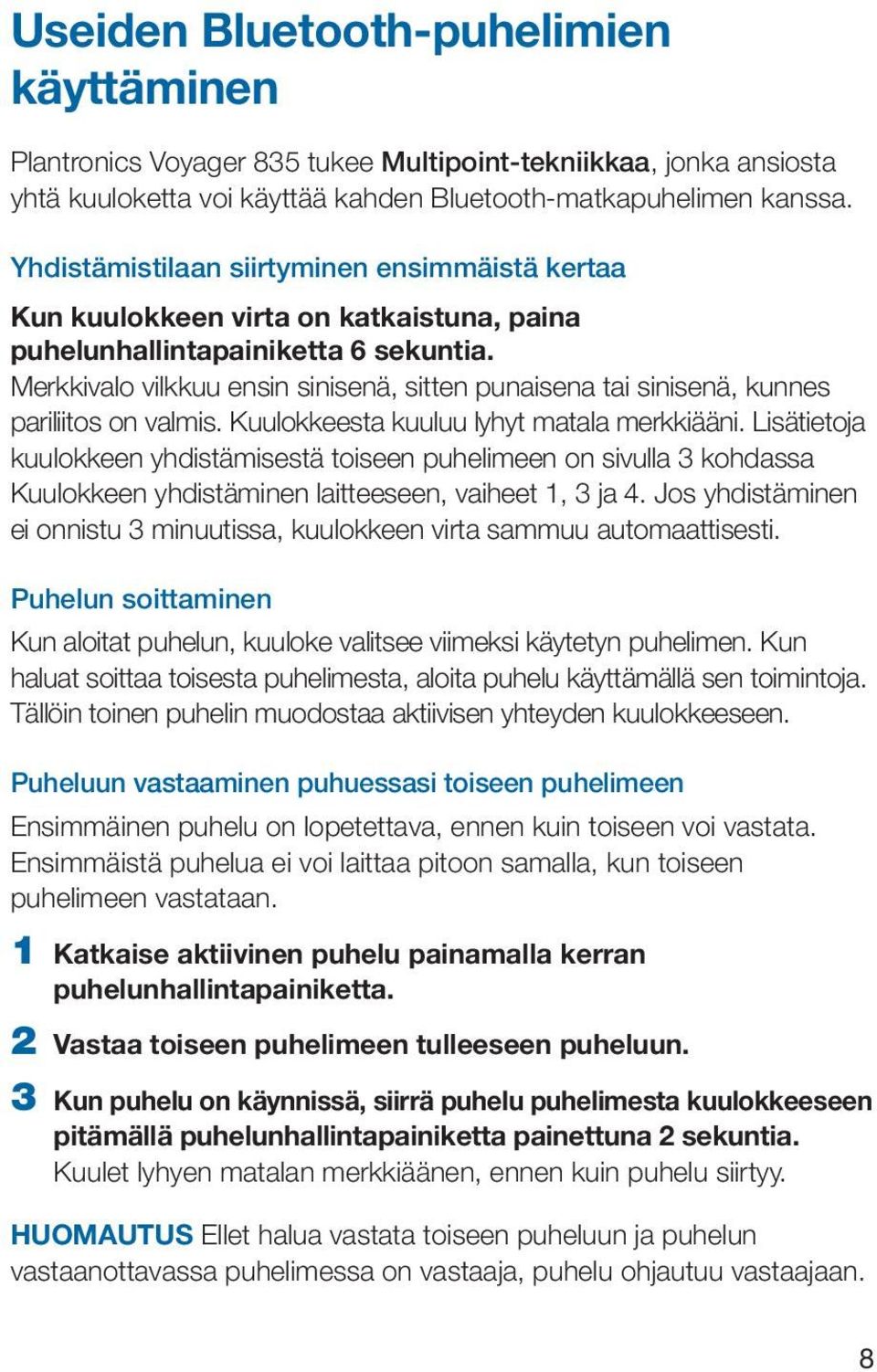 Useiden Bluetooth-puhelimien käyttäminen

Plantronics Voyager 835 tukee Multipoint-tekniikkaa, jonka ansiosta yhtä kuuloketta voi käyttää kahden Bluetooth-matkapuhelimen kanssa.

Yhdistämistilaan siirtyminen ensimmäistä kertaa

Kun kuulokkeen virta on katkaistuna, paina puhelunhallintapainiketta 6 sekuntia. Merkkivalo vilkkuu ensin sinisenä, sitten punaisena tai sinisenä, kunnes pariliitos on valmis. Kuulokkeesta kuuluu lyhyt matala merkkiääni. Lisätietoja kuulokkeen yhdistämisestä toiseen puhelimeen on sivulla 3 kohdassa Kuulokkeen yhdistäminen laitteeseen, vaiheet 1, 3 ja 4. Jos yhdistäminen ei onnistu 3 minuutissa, kuulokkeen virta sammuu automaattisesti.

Puhelun soittaminen

Kun aloitat puhelun, kuuloke valitsee viimeksi käytetyn puhelimen. Kun haluat soittaa toisesta puhelimesta, aloita puhelu käyttämällä sen toimintoja. Tällöin toinen puhelin muodostaa aktiivisen yhteyden kuulokkeeseen.

Puheluun vastaaminen puhuessasi toiseen puhelimeen

Ensimmäinen puhelu on lopetettava, ennen kuin toiseen voi vastata. Ensimmäistä puhelua ei voi laittaa pitoon samalla, kun toiseen puhelimeen vastataan.

1 Katkaise aktiivinen puhelu painamalla kerran puhelunhallintapainiketta.

2 Vastaa toiseen puhelimeen tulleeseen puheluun.

3 Kun puhelu on käynnissä, siirrä puhelu puhelimesta kuulokkeeseen pitämällä puhelunhallintapainiketta painettuna 2 sekuntia. Kuulet lyhyen matalan merkkiäänen, ennen kuin puhelu siirtyy.

HUOMAUTUS Ellet halua vastata toiseen puheluun ja puhelun vastaanottavassa puhelimessa on vastaaja, puhelu ohjautuu vastaajaan.

8